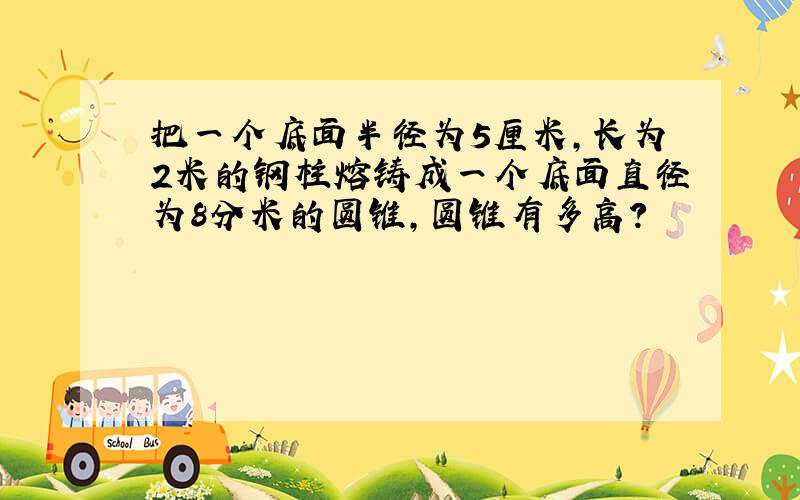 把一个底面半径为5厘米，长为2米的钢柱熔铸成一个底面直径为8分米的圆锥，圆锥有多高？

School Bus